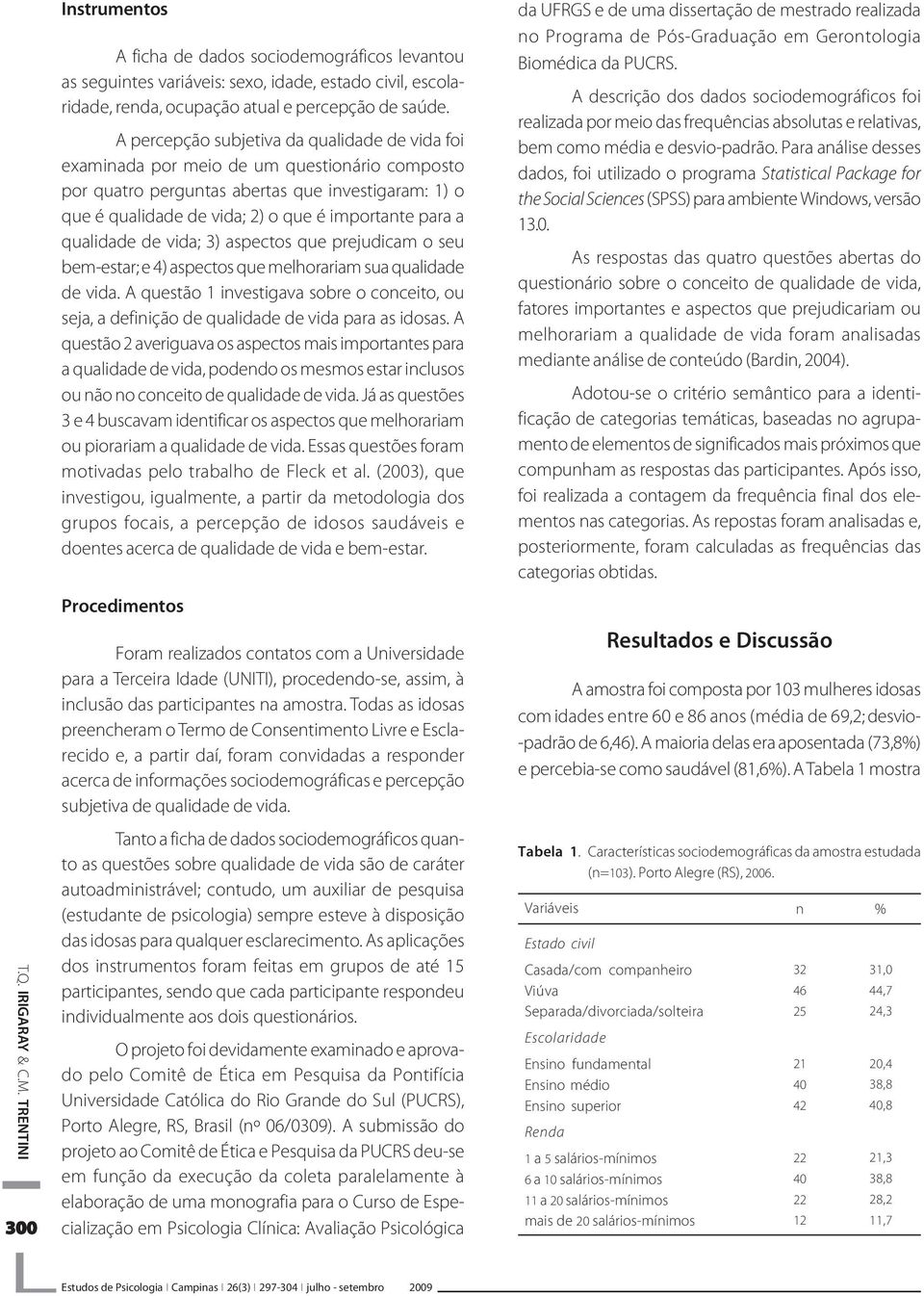 Instrumentos

A ficha de dados sociodemográficos levantou as seguintes variáveis: sexo, idade, estado civil, escolaridade, renda, ocupação atual e percepção de saúde.

A percepção subjetiva da qualidade de vida foi examinada por meio de um questionário composto por quatro perguntas abertas que investigaram: 1) o que é qualidade de vida; 2) o que é importante para a qualidade de vida; 3) aspectos que prejudicam o seu bem-estar; e 4) aspectos que melhorariam sua qualidade de vida. A questão 1 investigava sobre o conceito, ou seja, a definição de qualidade de vida para as idosas. A questão 2 averiguava os aspectos mais importantes para a qualidade de vida, podendo os mesmos estar inclusos ou não no conceito de qualidade de vida. Já as questões 3 e 4 buscavam identificar os aspectos que melhorariam ou piorariam a qualidade de vida. Essas questões foram motivadas pelo trabalho de Fleck et al. (2003), que investigou, igualmente, a partir da metodologia dos grupos focais, a percepção de idosos saudáveis e doentes acerca de qualidade de vida e bem-estar.

Procedimentos

Foram realizados contatos com a Universidade para a Terceira Idade (UNITI), procedendo-se, assim, à inclusão das participantes na amostra. Todas as idosas preencheram o Termo de Consentimento Livre e Esclarecido e, a partir daí, foram convidadas a responder acerca de informações sociodemográficas e percepção subjetiva de qualidade de vida.

Tanto a ficha de dados sociodemográficos quanto as questões sobre qualidade de vida são de caráter autoadministrável; contudo, um auxiliar de pesquisa (estudante de psicologia) sempre esteve à disposição das idosas para qualquer esclarecimento. As aplicações dos instrumentos foram feitas em grupos de até 15 participantes, sendo que cada participante respondeu individualmente aos dois questionários.

O projeto foi devidamente examinado e aprovado pelo Comitê de Ética em Pesquisa da Pontifícia Universidade Católica do Rio Grande do Sul (PUCRS), Porto Alegre, RS, Brasil (nº 06/0309). A submissão do projeto ao Comitê de Ética e Pesquisa da PUCRS deu-se em função da execução da coleta paralelamente à elaboração de uma monografia para o Curso de Especialização em Psicologia Clínica: Avaliação Psicológica da UFRGS e de uma dissertação de mestrado realizada no Programa de Pós-Graduação em Gerontologia Biomédica da PUCRS.

A descrição dos dados sociodemográficos foi realizada por meio das frequências absolutas e relativas, bem como média e desvio-padrão. Para análise desses dados, foi utilizado o programa Statistical Package for the Social Sciences (SPSS) para ambiente Windows, versão 13.0.

As respostas das quatro questões abertas do questionário sobre o conceito de qualidade de vida, fatores importantes e aspectos que prejudicariam ou melhorariam a qualidade de vida foram analisadas mediante análise de conteúdo (Bardin, 2004).

Adotou-se o critério semântico para a identificação de categorias temáticas, baseadas no agrupamento de elementos de significados mais próximos que compunham as respostas das participantes. Após isso, foi realizada a contagem da frequência final dos elementos nas categorias. As repostas foram analisadas e, posteriormente, foram calculadas as frequências das categorias obtidas.

Resultados e Discussão

A amostra foi composta por 103 mulheres idosas com idades entre 60 e 86 anos (média de 69,2; desvio-padrão de 6,46). A maioria delas era aposentada (73,8%) e percebia-se como saudável (81,6%). A Tabela 1 mostra

Tabela 1. Características sociodemográficas da amostra estudada (n=103). Porto Alegre (RS), 2006.

| Variáveis | n | % |
|---|---|---|
| Estado civil | | |
| Casada/com companheiro | 32 | 31,0 |
| Viúva | 46 | 44,7 |
| Separada/divorciada/solteira | 25 | 24,3 |
| Escolaridade | | |
| Ensino fundamental | 21 | 20,4 |
| Ensino médio | 40 | 38,8 |
| Ensino superior | 42 | 40,8 |
| Renda | | |
| 1 a 5 salários-mínimos | 22 | 21,3 |
| 6 a 10 salários-mínimos | 40 | 38,8 |
| 11 a 20 salários-mínimos | 22 | 28,2 |
| mais de 20 salários-mínimos | 12 | 11,7 |

T.Q. IRIGARAY & C.M. TRENTINI

300

Estudos de Psicologia I Campinas I 26(3) I 297-304 I julho - setembro 2009